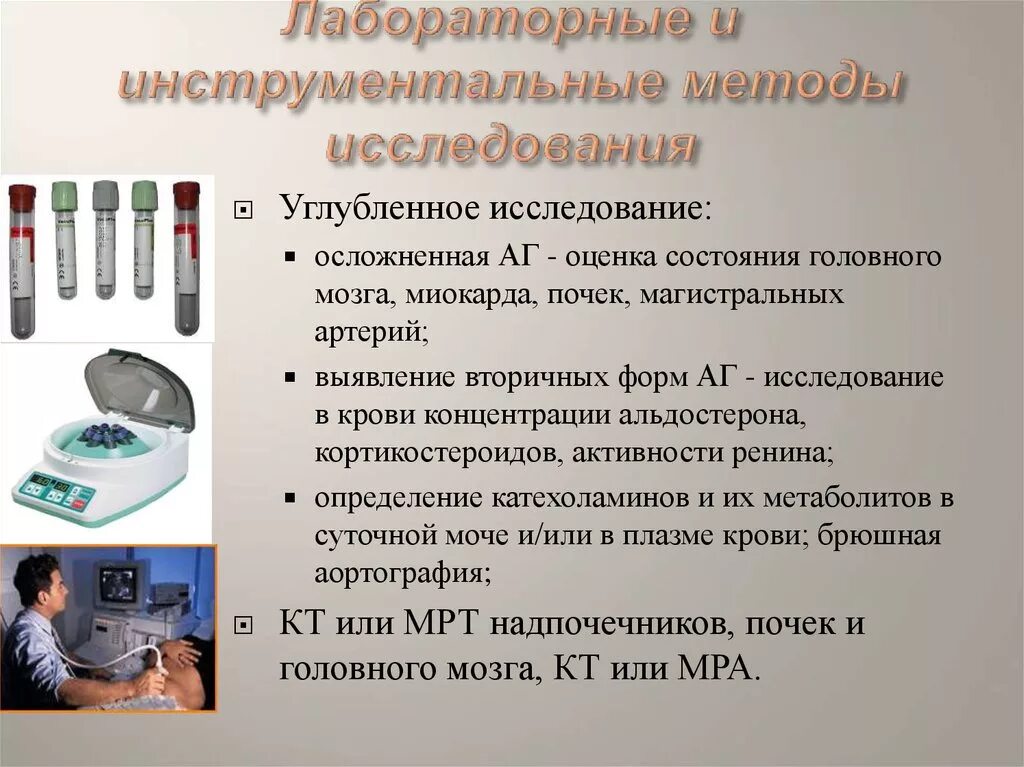 Лабораторные и инструментальные методы исследования

Углубленное исследование:

осложненная АГ - оценка состояния головного мозга, миокарда, почек, магистральных артерий;

выявление вторичных форм АГ - исследование в крови концентрации альдостерона, кортикостероидов, активности ренина;

определение катехоламинов и их метаболитов в суточной моче и/или в плазме крови; брюшная аортография;

КТ или МРТ надпочечников, почек и головного мозга, КТ или МРА.